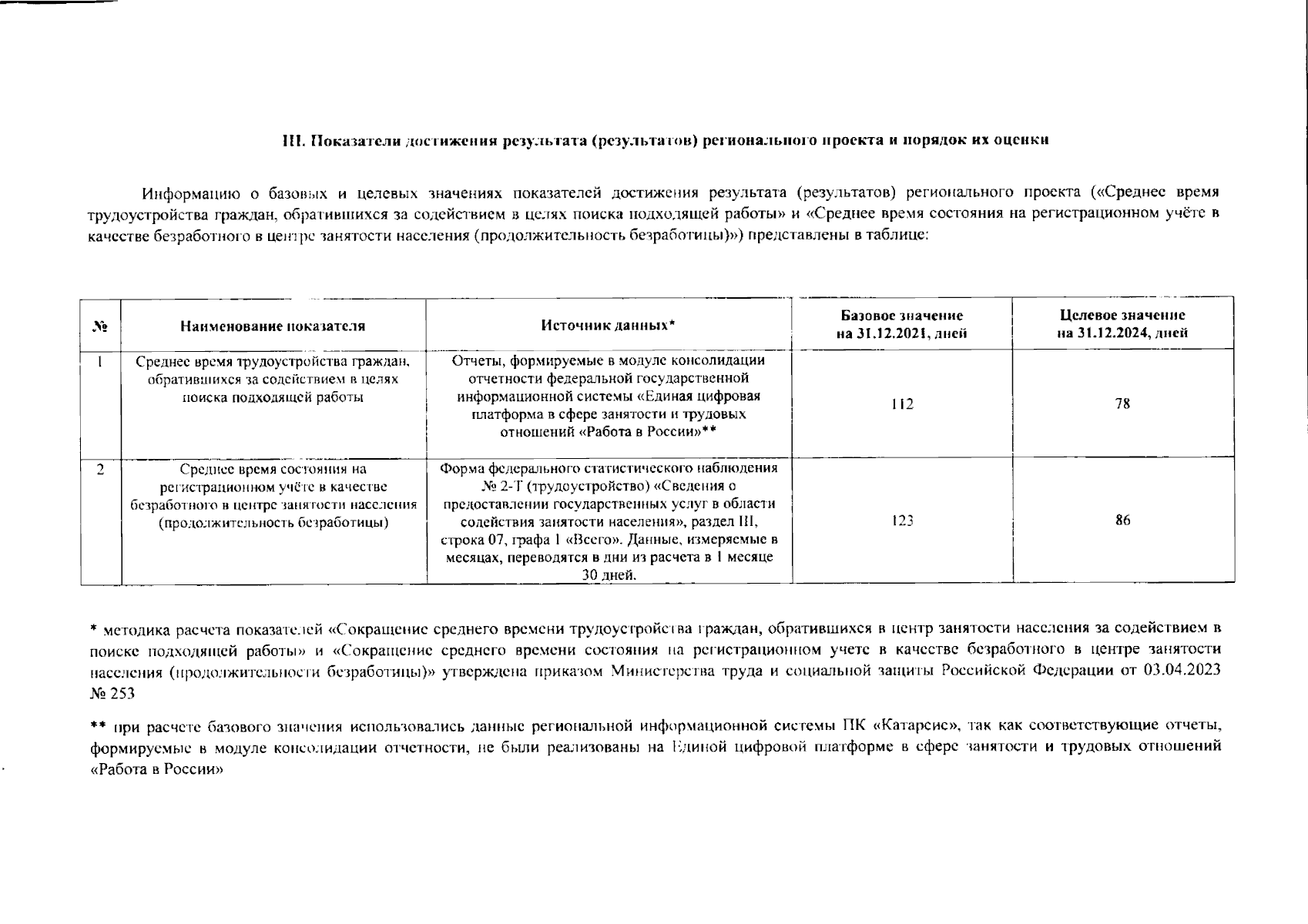 III. Показатели достижения результата (результатов) регионального проекта и порядок их оценки

Информацию о базовых и целевых значениях показателей достижения результата (результатов) регионального проекта («Среднее время трудоустройства граждан, обратившихся за содействием в целях поиска подходящей работы» и «Среднее время состояния на регистрационном учёте в качестве безработного в центре занятости населения (продолжительность безработицы)») представлены в таблице:

| № | Наименование показателя | Источник данных* | Базовое значение на 31.12.2021, дней | Целевое значение на 31.12.2024, дней |
|---|---|---|---|---|
| 1 | Среднее время трудоустройства граждан, обратившихся за содействием в целях поиска подходящей работы | Отчеты, формируемые в модуле консолидации отчетности федеральной государственной информационной системы «Единая цифровая платформа в сфере занятости и трудовых отношений «Работа в России»** | 112 | 78 |
| 2 | Среднее время состояния на регистрационном учёте в качестве безработного в центре занятости населения (продолжительность безработицы) | Форма федерального статистического наблюдения № 2-Т (трудоустройство) «Сведения о предоставлении государственных услуг в области содействия занятости населения», раздел III, строка 07, графа 1 «Всего». Данные, измеряемые в месяцах, переводятся в дни из расчета в 1 месяце 30 дней. | 123 | 86 |

* методика расчета показателей «Сокращение среднего времени трудоустройства граждан, обратившихся в центр занятости населения за содействием в поиске подходящей работы» и «Сокращение среднего времени состояния на регистрационном учете в качестве безработного в центре занятости населения (продолжительности безработицы)» утверждена приказом Министерства труда и социальной защиты Российской Федерации от 03.04.2023 № 253

** при расчете базового значения использовались данные региональной информационной системы ПК «Катарсис», так как соответствующие отчеты, формируемые в модуле консолидации отчетности, не были реализованы на Единой цифровой платформе в сфере занятости и трудовых отношений «Работа в России»